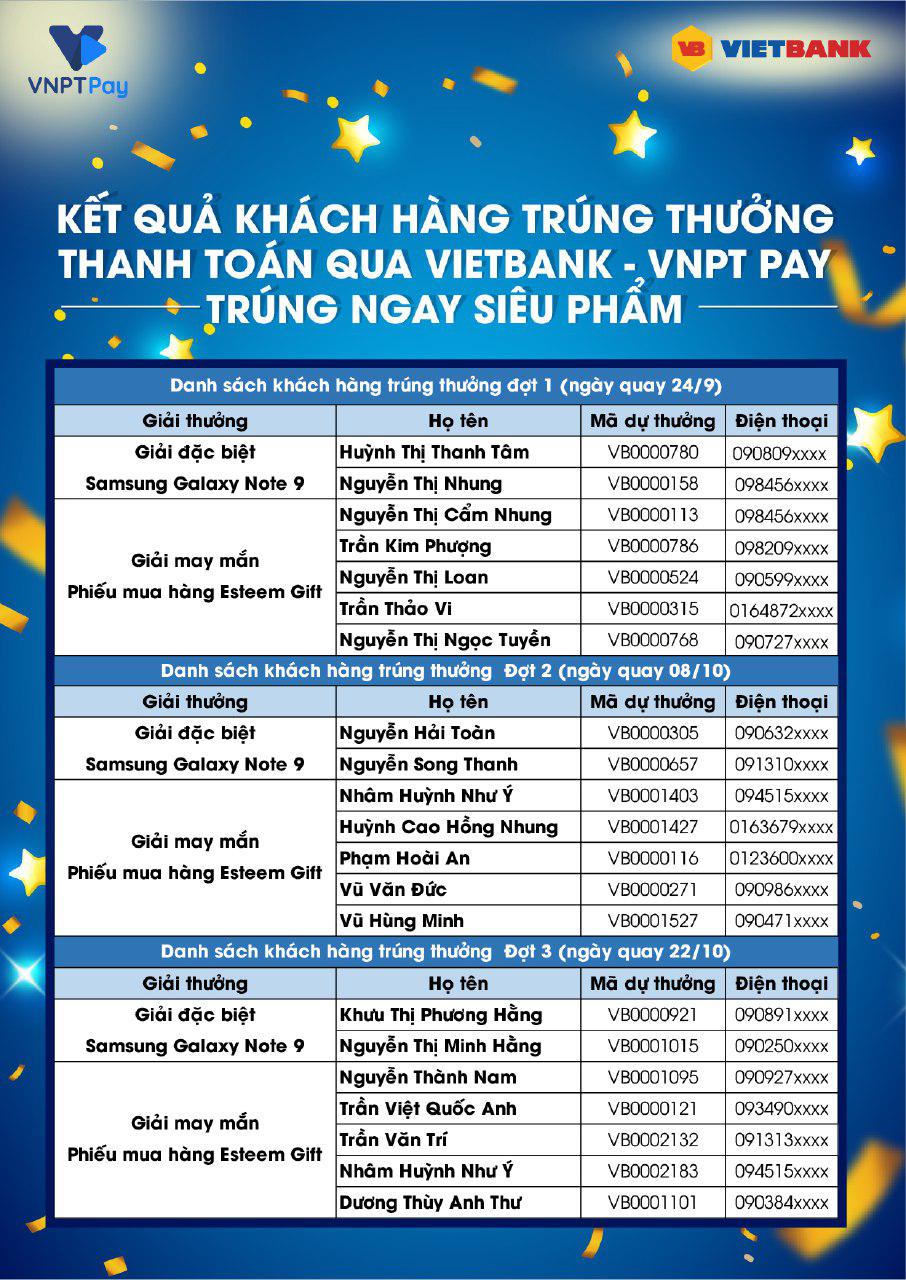 VNPTPay

VB VIETBANK

KẾT QUẢ KHÁCH HÀNG TRÚNG THƯỞNG
THANH TOÁN QUA VIETBANK - VNPT PAY
TRÚNG NGAY SIÊU PHẨM

Danh sách khách hàng trúng thưởng đợt 1 (ngày quay 24/9)

| Giải thưởng | Họ tên | Mã dự thưởng | Điện thoại |
|---|---|---|---|
| Giải đặc biệt Samsung Galaxy Note 9 | Huỳnh Thị Thanh Tâm | VB0000780 | 090809xxxx |
| | Nguyễn Thị Nhung | VB0000158 | 098456xxxx |
| Giải may mắn Phiếu mua hàng Esteem Gift | Nguyễn Thị Cẩm Nhung | VB0000113 | 098456xxxx |
| | Trần Kim Phượng | VB0000786 | 098209xxxx |
| | Nguyễn Thị Loan | VB0000524 | 090599xxxx |
| | Trần Thảo Vi | VB0000315 | 0164872xxxx |
| | Nguyễn Thị Ngọc Tuyền | VB0000768 | 090727xxxx |

Danh sách khách hàng trúng thưởng Đợt 2 (ngày quay 08/10)

| Giải thưởng | Họ tên | Mã dự thưởng | Điện thoại |
|---|---|---|---|
| Giải đặc biệt Samsung Galaxy Note 9 | Nguyễn Hải Toàn | VB0000305 | 090632xxxx |
| | Nguyễn Song Thanh | VB0000657 | 091310xxxx |
| Giải may mắn Phiếu mua hàng Esteem Gift | Nhâm Huỳnh Như Ý | VB0001403 | 094515xxxx |
| | Huỳnh Cao Hồng Nhung | VB0001427 | 0163679xxxx |
| | Phạm Hoài An | VB0000116 | 0123600xxxx |
| | Vũ Văn Đức | VB0000271 | 090986xxxx |
| | Vũ Hùng Minh | VB0001527 | 090471xxxx |

Danh sách khách hàng trúng thưởng Đợt 3 (ngày quay 22/10)

| Giải thưởng | Họ tên | Mã dự thưởng | Điện thoại |
|---|---|---|---|
| Giải đặc biệt Samsung Galaxy Note 9 | Khưu Thị Phương Hằng | VB0000921 | 090891xxxx |
| | Nguyễn Thị Minh Hằng | VB0001015 | 090250xxxx |
| Giải may mắn Phiếu mua hàng Esteem Gift | Nguyễn Thành Nam | VB0001095 | 090927xxxx |
| | Trần Việt Quốc Anh | VB0000121 | 093490xxxx |
| | Trần Văn Trí | VB0002132 | 091313xxxx |
| | Nhâm Huỳnh Như Ý | VB0002183 | 094515xxxx |
| | Dương Thùy Anh Thư | VB0001101 | 090384xxxx |